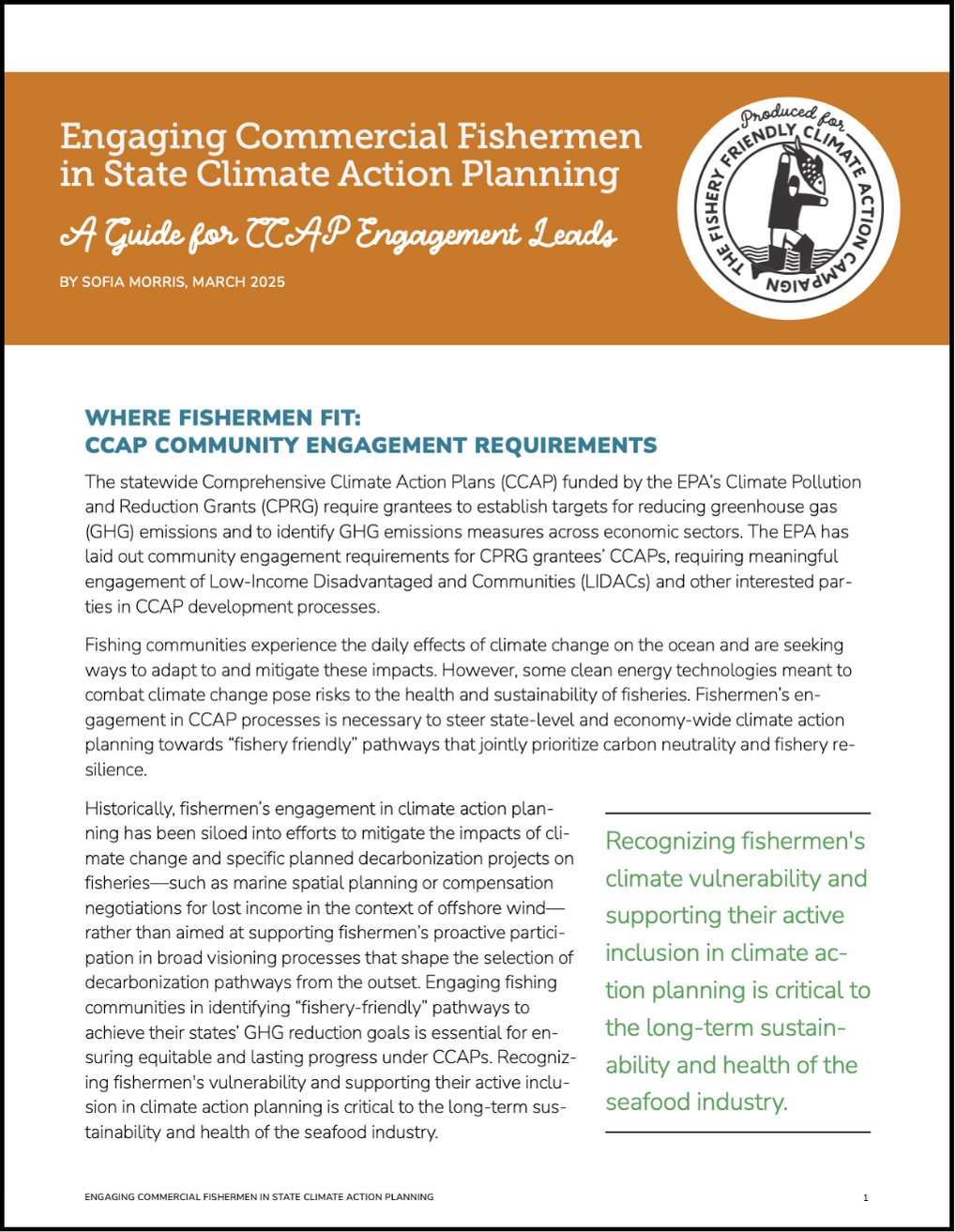 Engaging Commercial Fishermen in State Climate Action Planning

A Guide for CCAP Engagement Leads

BY SOFIA MORRIS, MARCH 2025

Produced for THE FISHERY FRIENDLY CLIMATE ACTION CAMPAIGN

WHERE FISHERMEN FIT: CCAP COMMUNITY ENGAGEMENT REQUIREMENTS

The statewide Comprehensive Climate Action Plans (CCAP) funded by the EPA's Climate Pollution and Reduction Grants (CPRG) require grantees to establish targets for reducing greenhouse gas (GHG) emissions and to identify GHG emissions measures across economic sectors. The EPA has laid out community engagement requirements for CPRG grantees' CCAPs, requiring meaningful engagement of Low-Income Disadvantaged and Communities (LIDACs) and other interested parties in CCAP development processes.

Fishing communities experience the daily effects of climate change on the ocean and are seeking ways to adapt to and mitigate these impacts. However, some clean energy technologies meant to combat climate change pose risks to the health and sustainability of fisheries. Fishermen's engagement in CCAP processes is necessary to steer state-level and economy-wide climate action planning towards "fishery friendly" pathways that jointly prioritize carbon neutrality and fishery resilience.

Historically, fishermen's engagement in climate action planning has been siloed into efforts to mitigate the impacts of climate change and specific planned decarbonization projects on fisheries—such as marine spatial planning or compensation negotiations for lost income in the context of offshore wind—rather than aimed at supporting fishermen's proactive participation in broad visioning processes that shape the selection of decarbonization pathways from the outset. Engaging fishing communities in identifying "fishery-friendly" pathways to achieve their states' GHG reduction goals is essential for ensuring equitable and lasting progress under CCAPs. Recognizing fishermen's vulnerability and supporting their active inclusion in climate action planning is critical to the long-term sustainability and health of the seafood industry.

Recognizing fishermen's climate vulnerability and supporting their active inclusion in climate action planning is critical to the long-term sustainability and health of the seafood industry.

ENGAGING COMMERCIAL FISHERMEN IN STATE CLIMATE ACTION PLANNING

1